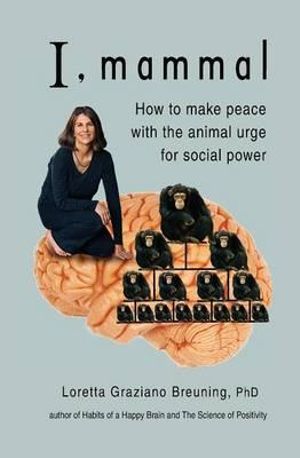 I, mammal

How to make peace with the animal urge for social power

Loretta Graziano Breuning, PhD

author of Habits of a Happy Brain and The Science of Positivity